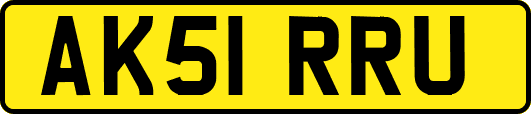 AK51 RRU